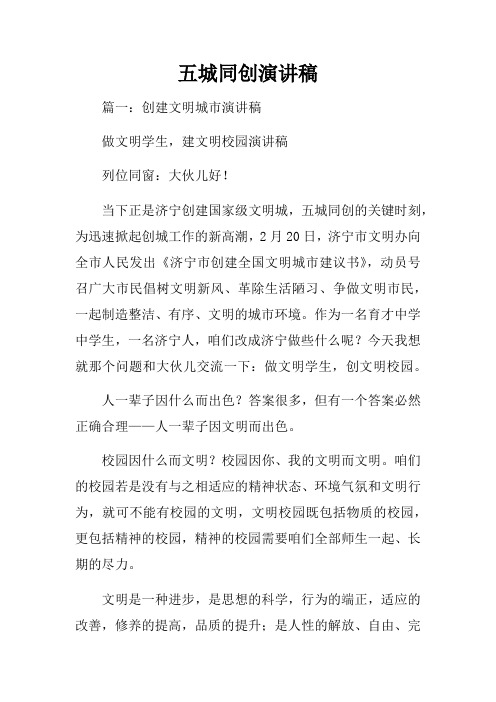 五城同创演讲稿

篇一：创建文明城市演讲稿

做文明学生，建文明校园演讲稿

列位同窗：大伙儿好！

当下正是济宁创建国家级文明城，五城同创的关键时刻，为迅速掀起创城工作的新高潮，2月20日，济宁市文明办向全市人民发出《济宁市创建全国文明城市建议书》，动员号召广大市民倡树文明新风、革除生活陋习、争做文明市民，一起制造整洁、有序、文明的城市环境。作为一名育才中学中学生，一名济宁人，咱们改成济宁做些什么呢？今天我想就那个问题和大伙儿交流一下：做文明学生，创文明校园。

人一辈子因什么而出色？答案很多，但有一个答案必然正确合理——人一辈子因文明而出色。

校园因什么而文明？校园因你、我的文明而文明。咱们的校园若是没有与之相适应的精神状态、环境气氛和文明行为，就可不能有校园的文明，文明校园既包括物质的校园，更包括精神的校园，精神的校园需要咱们全部师生一起、长期的尽力。

文明是一种进步，是思想的科学，行为的端正，适应的改善，修养的提高，品质的提升；是人性的解放、自由、完